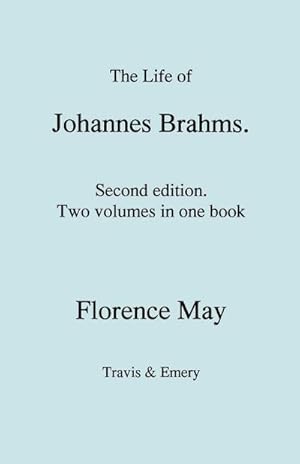 The Life of

Johannes Brahms.

Second edition.
Two volumes in one book

Florence May

Travis & Emery